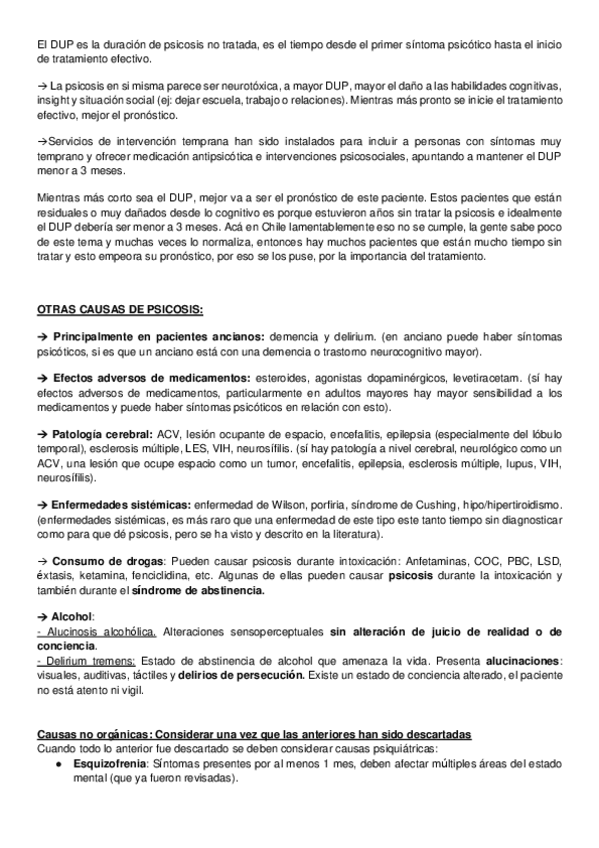 El DUP es la duración de psicosis no tratada, es el tiempo desde el primer síntoma psicótico hasta el inicio de tratamiento efectivo.

→ La psicosis en sí misma parece ser neurotóxica, a mayor DUP, mayor el daño a las habilidades cognitivas, insight y situación social (ej: dejar escuela, trabajo o relaciones). Mientras más pronto se inicie el tratamiento efectivo, mejor el pronóstico.

→Servicios de intervención temprana han sido instalados para incluir a personas con síntomas muy temprano y ofrecer medicación antipsicótica e intervenciones psicosociales, apuntando a mantener el DUP menor a 3 meses.

Mientras más corto sea el DUP, mejor va a ser el pronóstico de este paciente. Estos pacientes que están residuales o muy dañados desde lo cognitivo es porque estuvieron años sin tratar la psicosis e idealmente el DUP debería ser menor a 3 meses. Acá en Chile lamentablemente eso no se cumple, la gente sabe poco de este tema y muchas veces lo normaliza, entonces hay muchos pacientes que están mucho tiempo sin tratar y esto empeora su pronóstico, por eso se los puse, por la importancia del tratamiento.

OTRAS CAUSAS DE PSICOSIS:

→ Principalmente en pacientes ancianos: demencia y delirium. (en anciano puede haber síntomas psicóticos, si es que un anciano está con una demencia o trastorno neurocognitivo mayor).

→ Efectos adversos de medicamentos: esteroides, agonistas dopaminérgicos, levetiracetam. (sí hay efectos adversos de medicamentos, particularmente en adultos mayores hay mayor sensibilidad a los medicamentos y puede haber síntomas psicóticos en relación con esto).

→ Patología cerebral: ACV, lesión ocupante de espacio, encefalitis, epilepsia (especialmente del lóbulo temporal), esclerosis múltiple, LES, VIH, neurosífilis. (sí hay patología a nivel cerebral, neurológico como un ACV, una lesión que ocupe espacio como un tumor, encefalitis, epilepsia, esclerosis múltiple, lupus, VIH, neurosífilis).

→ Enfermedades sistémicas: enfermedad de Wilson, porfiria, síndrome de Cushing, hipo/hipertiroidismo. (enfermedades sistémicas, es más raro que una enfermedad de este tipo este tanto tiempo sin diagnosticar como para que dé psicosis, pero se ha visto y descrito en la literatura).

→ Consumo de drogas: Pueden causar psicosis durante intoxicación: Anfetaminas, COC, PBC, LSD, éxtasis, ketamina, fenciclidina, etc. Algunas de ellas pueden causar psicosis durante la intoxicación y también durante el síndrome de abstinencia.

→ Alcohol:
- Alucinosis alcohólica. Alteraciones sensoperceptuales sin alteración de juicio de realidad o de conciencia.
- Delirium tremens: Estado de abstinencia de alcohol que amenaza la vida. Presenta alucinaciones: visuales, auditivas, táctiles y delirios de persecución. Existe un estado de conciencia alterado, el paciente no está atento ni vigil.

Causas no orgánicas: Considerar una vez que las anteriores han sido descartadas
Cuando todo lo anterior fue descartado se deben considerar causas psiquiátricas:
● Esquizofrenia: Síntomas presentes por al menos 1 mes, deben afectar múltiples áreas del estado mental (que ya fueron revisadas).